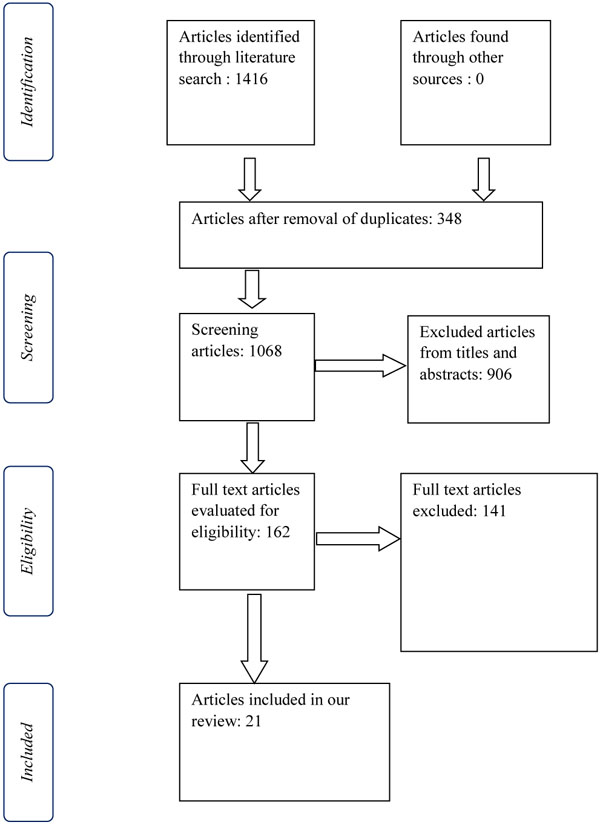 Identification

Articles identified through literature search : 1416

Articles found through other sources : 0

Articles after removal of duplicates: 348

Screening

Screening articles: 1068

Excluded articles from titles and abstracts: 906

Eligibility

Full text articles evaluated for eligibility: 162

Full text articles excluded: 141

Included

Articles included in our review: 21